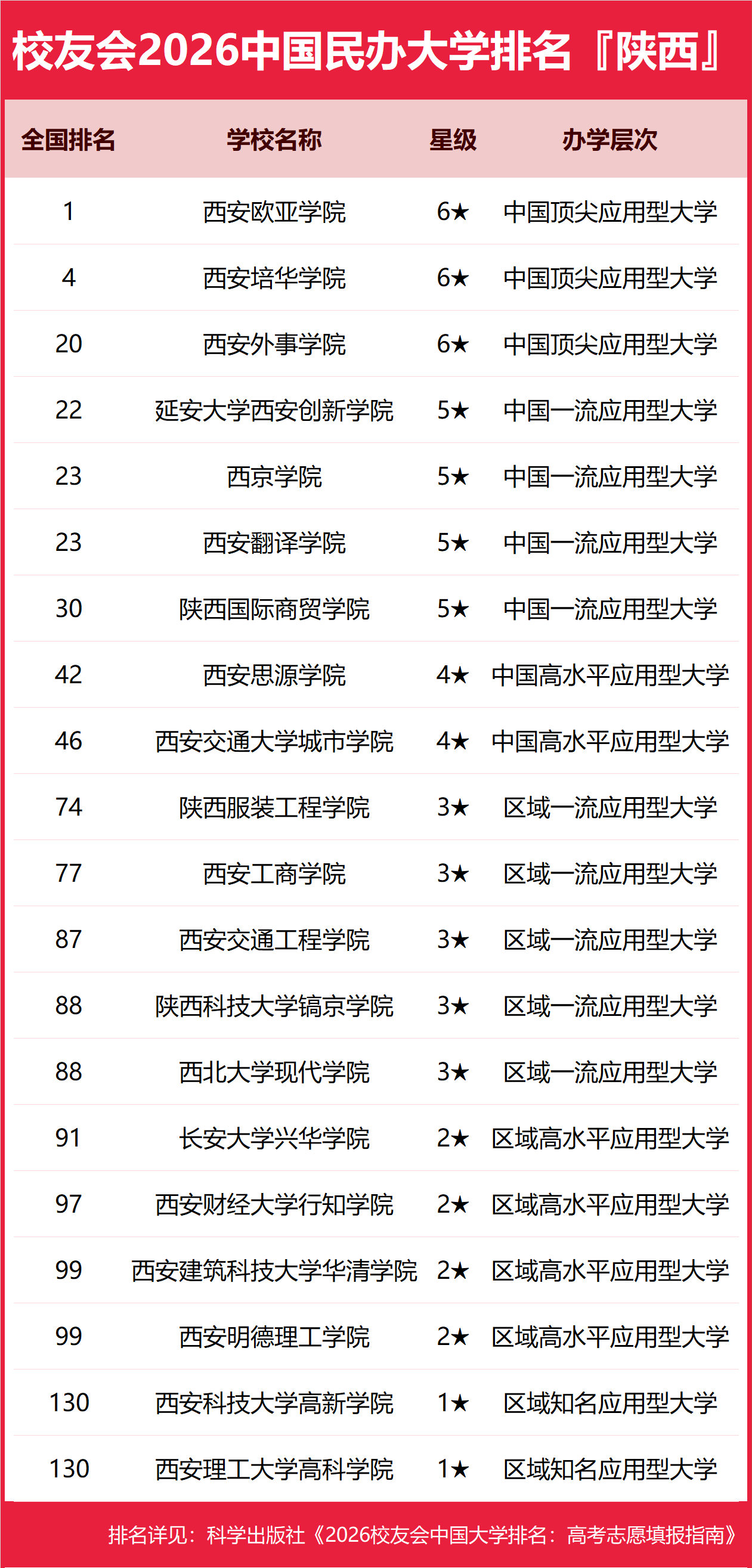 校友会2026中国民办大学排名『陕西』

| 全国排名 | 学校名称 | 星级 | 办学层次 |
|---|---|---|---|
| 1 | 西安欧亚学院 | 6★ | 中国顶尖应用型大学 |
| 4 | 西安培华学院 | 6★ | 中国顶尖应用型大学 |
| 20 | 西安外事学院 | 6★ | 中国顶尖应用型大学 |
| 22 | 延安大学西安创新学院 | 5★ | 中国一流应用型大学 |
| 23 | 西京学院 | 5★ | 中国一流应用型大学 |
| 23 | 西安翻译学院 | 5★ | 中国一流应用型大学 |
| 30 | 陕西国际商贸学院 | 5★ | 中国一流应用型大学 |
| 42 | 西安思源学院 | 4★ | 中国高水平应用型大学 |
| 46 | 西安交通大学城市学院 | 4★ | 中国高水平应用型大学 |
| 74 | 陕西服装工程学院 | 3★ | 区域一流应用型大学 |
| 77 | 西安工商学院 | 3★ | 区域一流应用型大学 |
| 87 | 西安交通工程学院 | 3★ | 区域一流应用型大学 |
| 88 | 陕西科技大学镐京学院 | 3★ | 区域一流应用型大学 |
| 88 | 西北大学现代学院 | 3★ | 区域一流应用型大学 |
| 91 | 长安大学兴华学院 | 2★ | 区域高水平应用型大学 |
| 97 | 西安财经大学行知学院 | 2★ | 区域高水平应用型大学 |
| 99 | 西安建筑科技大学华清学院 | 2★ | 区域高水平应用型大学 |
| 99 | 西安明德理工学院 | 2★ | 区域高水平应用型大学 |
| 130 | 西安科技大学高新学院 | 1★ | 区域知名应用型大学 |
| 130 | 西安理工大学高科学院 | 1★ | 区域知名应用型大学 |

排名详见：科学出版社《2026校友会中国大学排名：高考志愿填报指南》